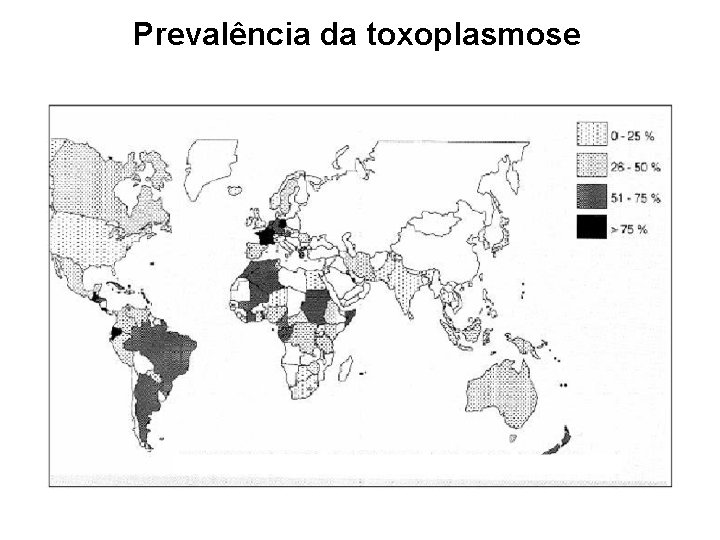 Prevalência da toxoplasmose

0 - 25 %
26 - 50 %
51 - 75 %
> 75 %